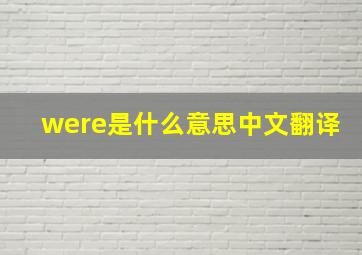 were是什么意思中文翻译